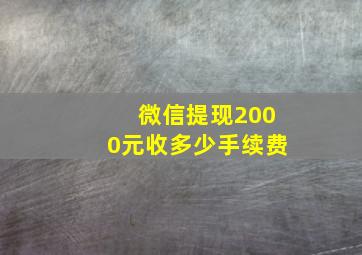 微信提现2000元收多少手续费